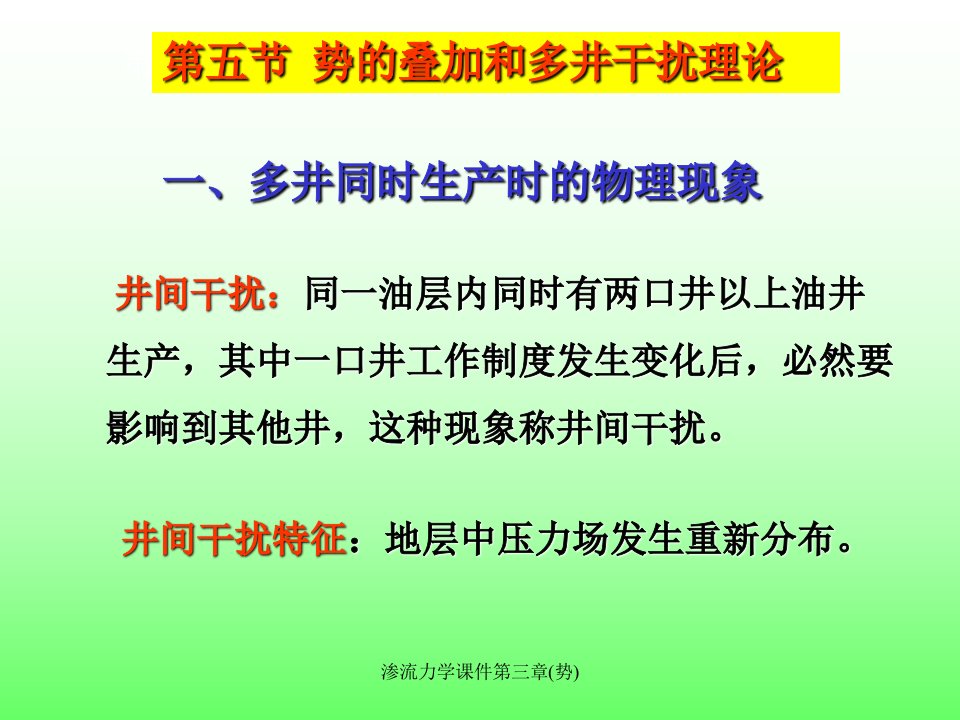 第五节 势的叠加和多井干扰理论

一、多井同时生产时的物理现象

井间干扰：同一油层内同时有两口井以上油井生产，其中一口井工作制度发生变化后，必然要影响到其他井，这种现象称井间干扰。

井间干扰特征：地层中压力场发生重新分布。

渗流力学课件第三章(势)